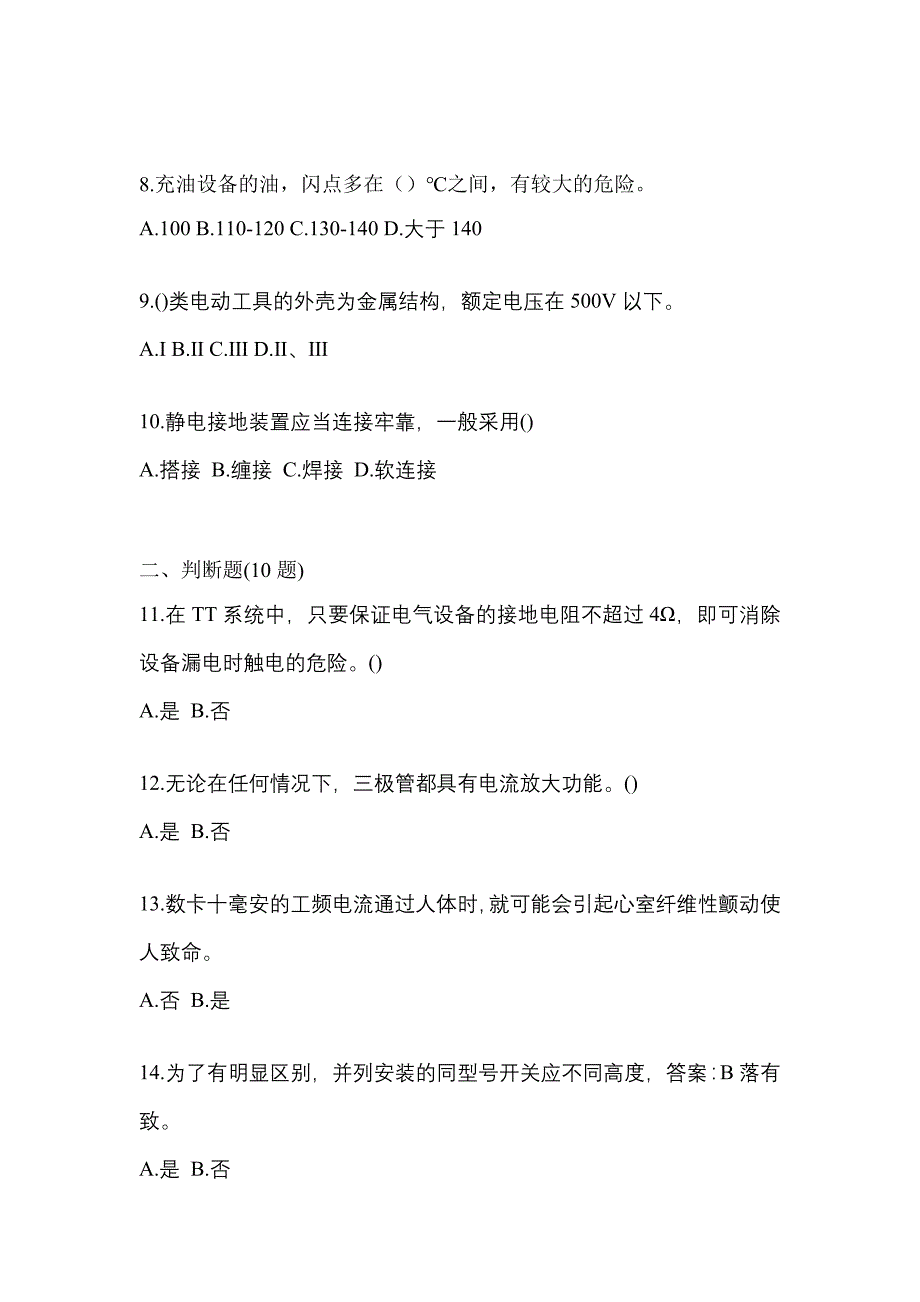 8.充油设备的油，闪点多在（）℃之间，有较大的危险。

A.100 B.110-120 C.130-140 D.大于 140

9.()类电动工具的外壳为金属结构，额定电压在 500V 以下。

A.I B.II C.III D.II、III

10.静电接地装置应当连接牢靠，一般采用()

A.搭接 B.缠接 C.焊接 D.软连接

二、判断题(10 题)

11.在 TT 系统中，只要保证电气设备的接地电阻不超过 4Ω，即可消除设备漏电时触电的危险。()

A.是 B.否

12.无论在任何情况下，三极管都具有电流放大功能。()

A.是 B.否

13.数卡十毫安的工频电流通过人体时,就可能会引起心室纤维性颤动使人致命。

A.否 B.是

14.为了有明显区别，并列安装的同型号开关应不同高度，答案:B 落有致。

A.是 B.否